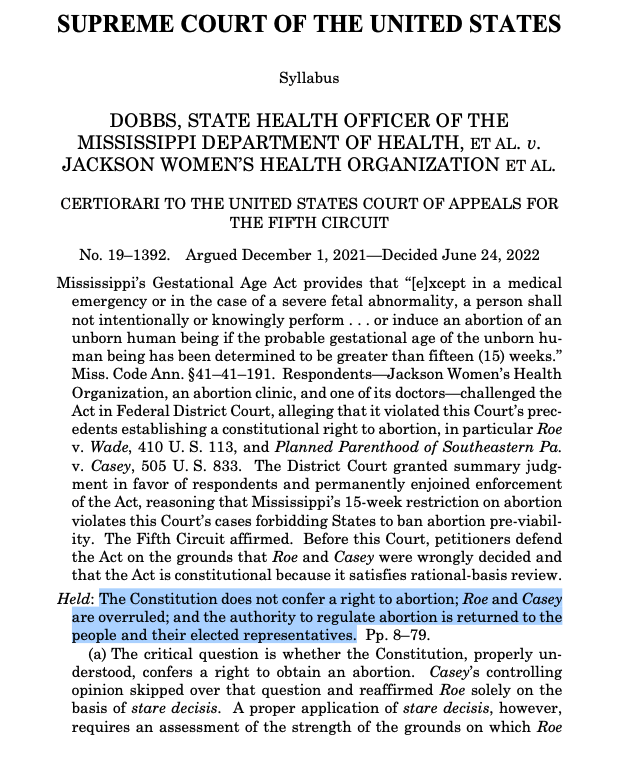 SUPREME COURT OF THE UNITED STATES

Syllabus

DOBBS, STATE HEALTH OFFICER OF THE MISSISSIPPI DEPARTMENT OF HEALTH, ET AL. v. JACKSON WOMEN'S HEALTH ORGANIZATION ET AL.

CERTIORARI TO THE UNITED STATES COURT OF APPEALS FOR THE FIFTH CIRCUIT

No. 19–1392. Argued December 1, 2021—Decided June 24, 2022

Mississippi's Gestational Age Act provides that "[e]xcept in a medical emergency or in the case of a severe fetal abnormality, a person shall not intentionally or knowingly perform . . . or induce an abortion of an unborn human being if the probable gestational age of the unborn human being has been determined to be greater than fifteen (15) weeks." Miss. Code Ann. §41–41–191. Respondents—Jackson Women's Health Organization, an abortion clinic, and one of its doctors—challenged the Act in Federal District Court, alleging that it violated this Court's precedents establishing a constitutional right to abortion, in particular Roe v. Wade, 410 U. S. 113, and Planned Parenthood of Southeastern Pa. v. Casey, 505 U. S. 833. The District Court granted summary judgment in favor of respondents and permanently enjoined enforcement of the Act, reasoning that Mississippi's 15-week restriction on abortion violates this Court's cases forbidding States to ban abortion pre-viability. The Fifth Circuit affirmed. Before this Court, petitioners defend the Act on the grounds that Roe and Casey were wrongly decided and that the Act is constitutional because it satisfies rational-basis review.

Held: The Constitution does not confer a right to abortion; Roe and Casey are overruled; and the authority to regulate abortion is returned to the people and their elected representatives. Pp. 8–79.

(a) The critical question is whether the Constitution, properly understood, confers a right to obtain an abortion. Casey's controlling opinion skipped over that question and reaffirmed Roe solely on the basis of stare decisis. A proper application of stare decisis, however, requires an assessment of the strength of the grounds on which Roe